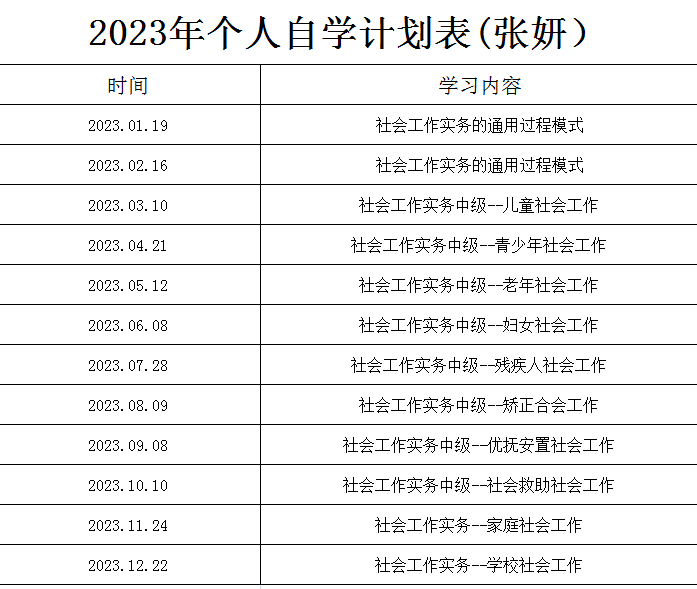 2023年个人自学计划表(张妍)

| 时间 | 学习内容 |
|---|---|
| 2023.01.19 | 社会工作实务的通用过程模式 |
| 2023.02.16 | 社会工作实务的通用过程模式 |
| 2023.03.10 | 社会工作实务中级--儿童社会工作 |
| 2023.04.21 | 社会工作实务中级--青少年社会工作 |
| 2023.05.12 | 社会工作实务中级--老年社会工作 |
| 2023.06.08 | 社会工作实务中级--妇女社会工作 |
| 2023.07.28 | 社会工作实务中级--残疾人社会工作 |
| 2023.08.09 | 社会工作实务中级--矫正合会工作 |
| 2023.09.08 | 社会工作实务中级--优抚安置社会工作 |
| 2023.10.10 | 社会工作实务中级--社会救助社会工作 |
| 2023.11.24 | 社会工作实务--家庭社会工作 |
| 2023.12.22 | 社会工作实务--学校社会工作 |